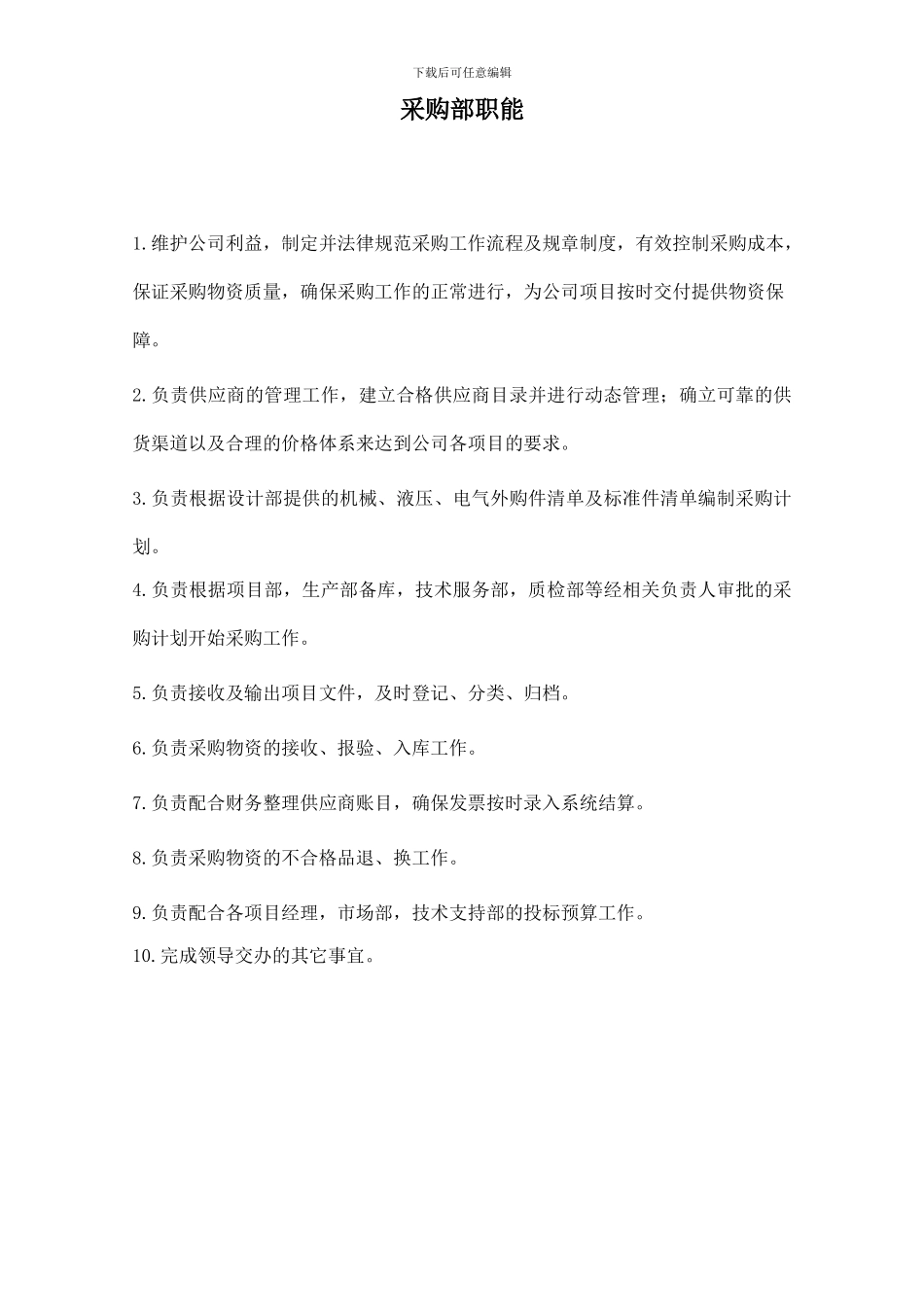 下载后可任意编辑

采购部职能

1.维护公司利益，制定并法律规范采购工作流程及规章制度，有效控制采购成本，保证采购物资质量，确保采购工作的正常进行，为公司项目按时交付提供物资保障。

2.负责供应商的管理工作，建立合格供应商目录并进行动态管理；确立可靠的供货渠道以及合理的价格体系来达到公司各项目的要求。

3.负责根据设计部提供的机械、液压、电气外购件清单及标准件清单编制采购计划。

4.负责根据项目部，生产部备库，技术服务部，质检部等经相关负责人审批的采购计划开始采购工作。

5.负责接收及输出项目文件，及时登记、分类、归档。

6.负责采购物资的接收、报验、入库工作。

7.负责配合财务整理供应商账目，确保发票按时录入系统结算。

8.负责采购物资的不合格品退、换工作。

9.负责配合各项目经理，市场部，技术支持部的投标预算工作。

10.完成领导交办的其它事宜。